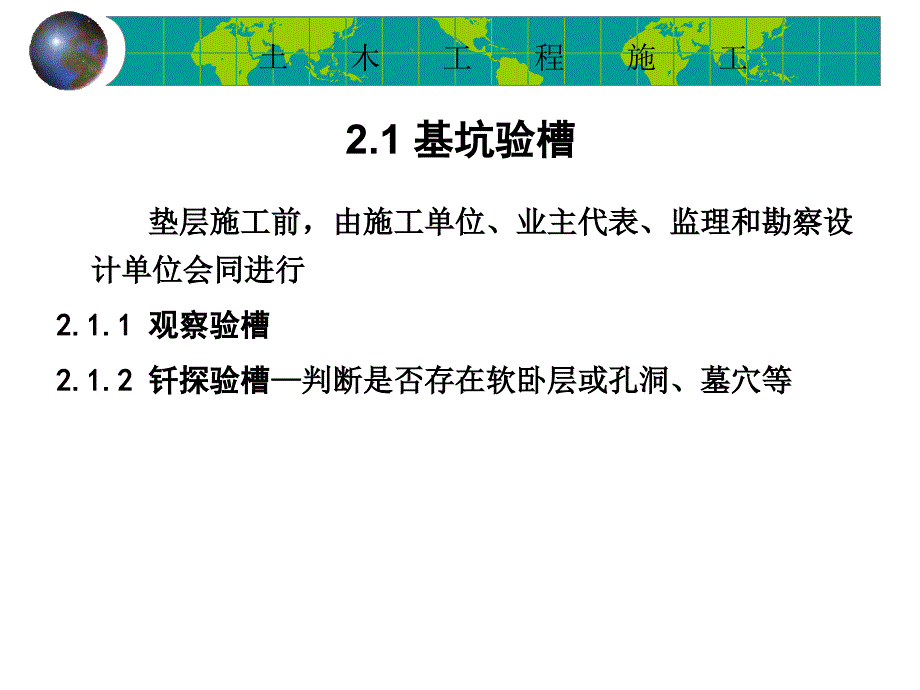 土 木 工 程 施 工

2.1 基坑验槽

垫层施工前，由施工单位、业主代表、监理和勘察设计单位会同进行

2.1.1 观察验槽

2.1.2 钎探验槽—判断是否存在软卧层或孔洞、墓穴等